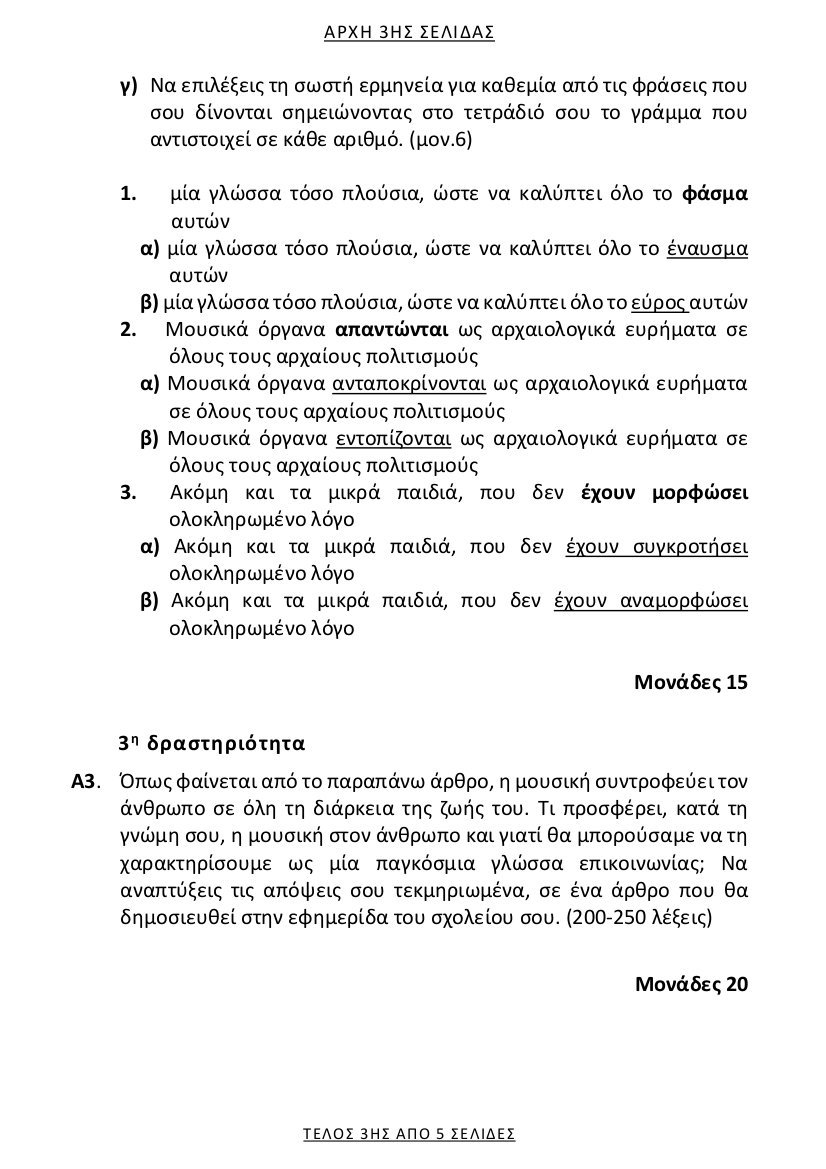 ΑΡΧΗ 3ΗΣ ΣΕΛΙΔΑΣ

γ) Να επιλέξεις τη σωστή ερμηνεία για καθεμία από τις φράσεις που σου δίνονται σημειώνοντας στο τετράδιό σου το γράμμα που αντιστοιχεί σε κάθε αριθμό. (μον.6)

1. μία γλώσσα τόσο πλούσια, ώστε να καλύπτει όλο το φάσμα αυτών
α) μία γλώσσα τόσο πλούσια, ώστε να καλύπτει όλο το έναυσμα αυτών
β) μία γλώσσα τόσο πλούσια, ώστε να καλύπτει όλο το εύρος αυτών
2. Μουσικά όργανα απαντώνται ως αρχαιολογικά ευρήματα σε όλους τους αρχαίους πολιτισμούς
α) Μουσικά όργανα ανταποκρίνονται ως αρχαιολογικά ευρήματα σε όλους τους αρχαίους πολιτισμούς
β) Μουσικά όργανα εντοπίζονται ως αρχαιολογικά ευρήματα σε όλους τους αρχαίους πολιτισμούς
3. Ακόμη και τα μικρά παιδιά, που δεν έχουν μορφώσει ολοκληρωμένο λόγο
α) Ακόμη και τα μικρά παιδιά, που δεν έχουν συγκροτήσει ολοκληρωμένο λόγο
β) Ακόμη και τα μικρά παιδιά, που δεν έχουν αναμορφώσει ολοκληρωμένο λόγο

Μονάδες 15

3η δραστηριότητα

Α3. Όπως φαίνεται από το παραπάνω άρθρο, η μουσική συντροφεύει τον άνθρωπο σε όλη τη διάρκεια της ζωής του. Τι προσφέρει, κατά τη γνώμη σου, η μουσική στον άνθρωπο και γιατί θα μπορούσαμε να τη χαρακτηρίσουμε ως μία παγκόσμια γλώσσα επικοινωνίας; Να αναπτύξεις τις απόψεις σου τεκμηριωμένα, σε ένα άρθρο που θα δημοσιευθεί στην εφημερίδα του σχολείου σου. (200-250 λέξεις)

Μονάδες 20

ΤΕΛΟΣ 3ΗΣ ΑΠΟ 5 ΣΕΛΙΔΕΣ